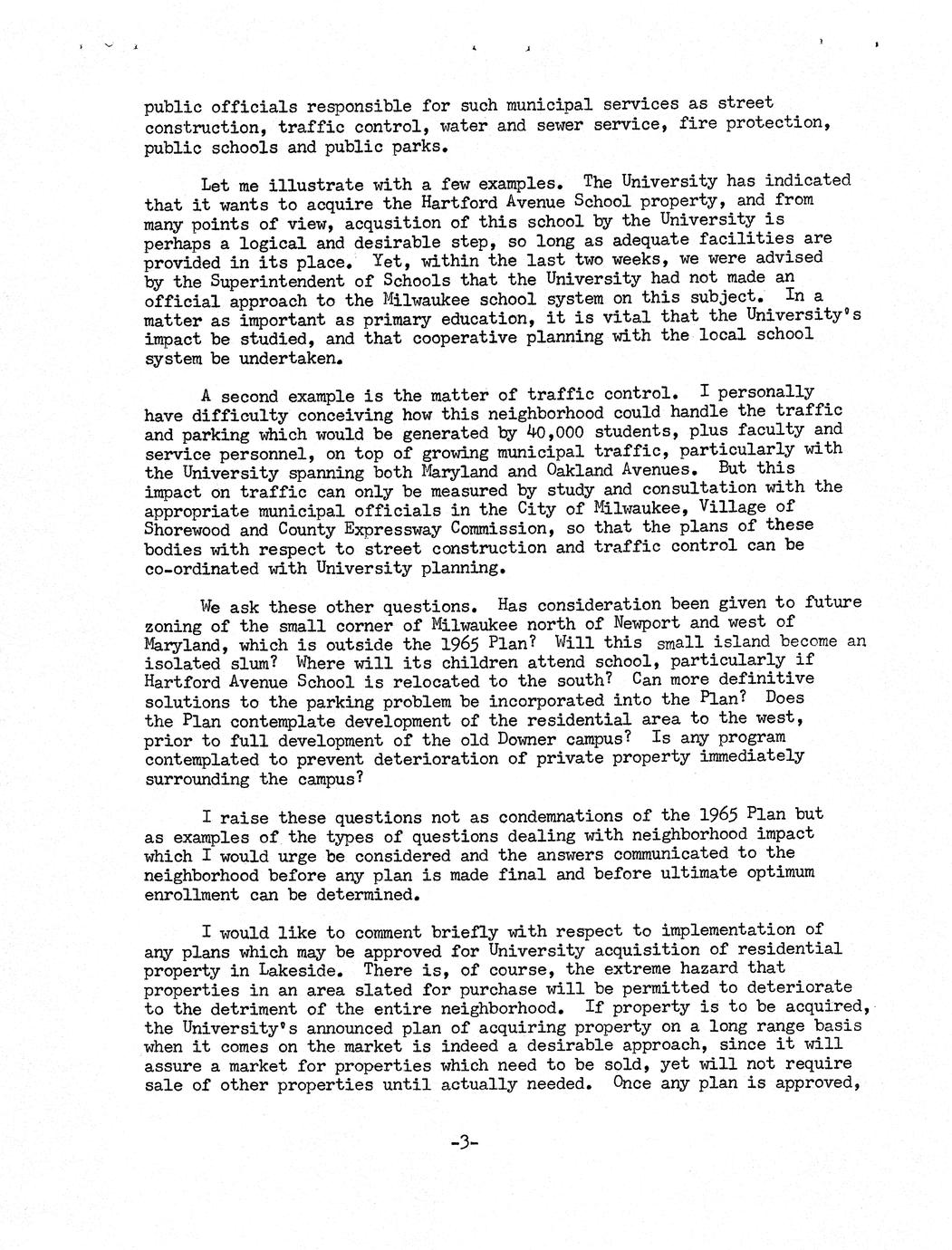 public officials responsible for such municipal services as street construction, traffic control, water and sewer service, fire protection, public schools and public parks.

Let me illustrate with a few examples. The University has indicated that it wants to acquire the Hartford Avenue School property, and from many points of view, acqusition of this school by the University is perhaps a logical and desirable step, so long as adequate facilities are provided in its place. Yet, within the last two weeks, we were advised by the Superintendent of Schools that the University had not made an official approach to the Milwaukee school system on this subject. In a matter as important as primary education, it is vital that the University's impact be studied, and that cooperative planning with the local school system be undertaken.

A second example is the matter of traffic control. I personally have difficulty conceiving how this neighborhood could handle the traffic and parking which would be generated by 40,000 students, plus faculty and service personnel, on top of growing municipal traffic, particularly with the University spanning both Maryland and Oakland Avenues. But this impact on traffic can only be measured by study and consultation with the appropriate municipal officials in the City of Milwaukee, Village of Shorewood and County Expressway Commission, so that the plans of these bodies with respect to street construction and traffic control can be co-ordinated with University planning.

We ask these other questions. Has consideration been given to future zoning of the small corner of Milwaukee north of Newport and west of Maryland, which is outside the 1965 Plan? Will this small island become an isolated slum? Where will its children attend school, particularly if Hartford Avenue School is relocated to the south? Can more definitive solutions to the parking problem be incorporated into the Plan? Does the Plan contemplate development of the residential area to the west, prior to full development of the old Downer campus? Is any program contemplated to prevent deterioration of private property immediately surrounding the campus?

I raise these questions not as condemnations of the 1965 Plan but as examples of the types of questions dealing with neighborhood impact which I would urge be considered and the answers communicated to the neighborhood before any plan is made final and before ultimate optimum enrollment can be determined.

I would like to comment briefly with respect to implementation of any plans which may be approved for University acquisition of residential property in Lakeside. There is, of course, the extreme hazard that properties in an area slated for purchase will be permitted to deteriorate to the detriment of the entire neighborhood. If property is to be acquired, the University's announced plan of acquiring property on a long range basis when it comes on the market is indeed a desirable approach, since it will assure a market for properties which need to be sold, yet will not require sale of other properties until actually needed. Once any plan is approved,

-3-